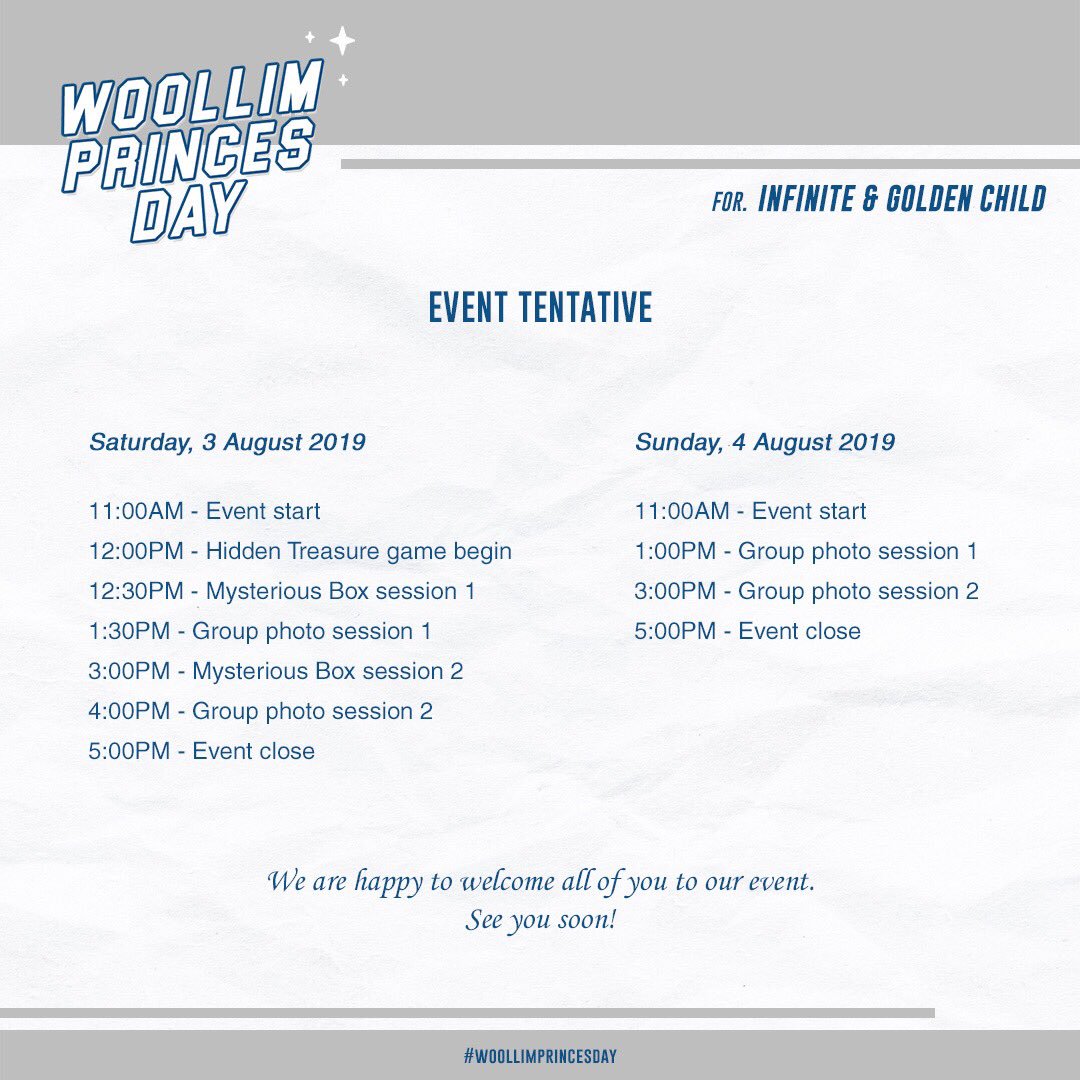 WOOLLIM PRINCES DAY

FOR. INFINITE & GOLDEN CHILD

EVENT TENTATIVE

Saturday, 3 August 2019

11:00AM - Event start
12:00PM - Hidden Treasure game begin
12:30PM - Mysterious Box session 1
1:30PM - Group photo session 1
3:00PM - Mysterious Box session 2
4:00PM - Group photo session 2
5:00PM - Event close

Sunday, 4 August 2019

11:00AM - Event start
1:00PM - Group photo session 1
3:00PM - Group photo session 2
5:00PM - Event close

We are happy to welcome all of you to our event.
See you soon!

#WOOLLIMPRINCESDAY